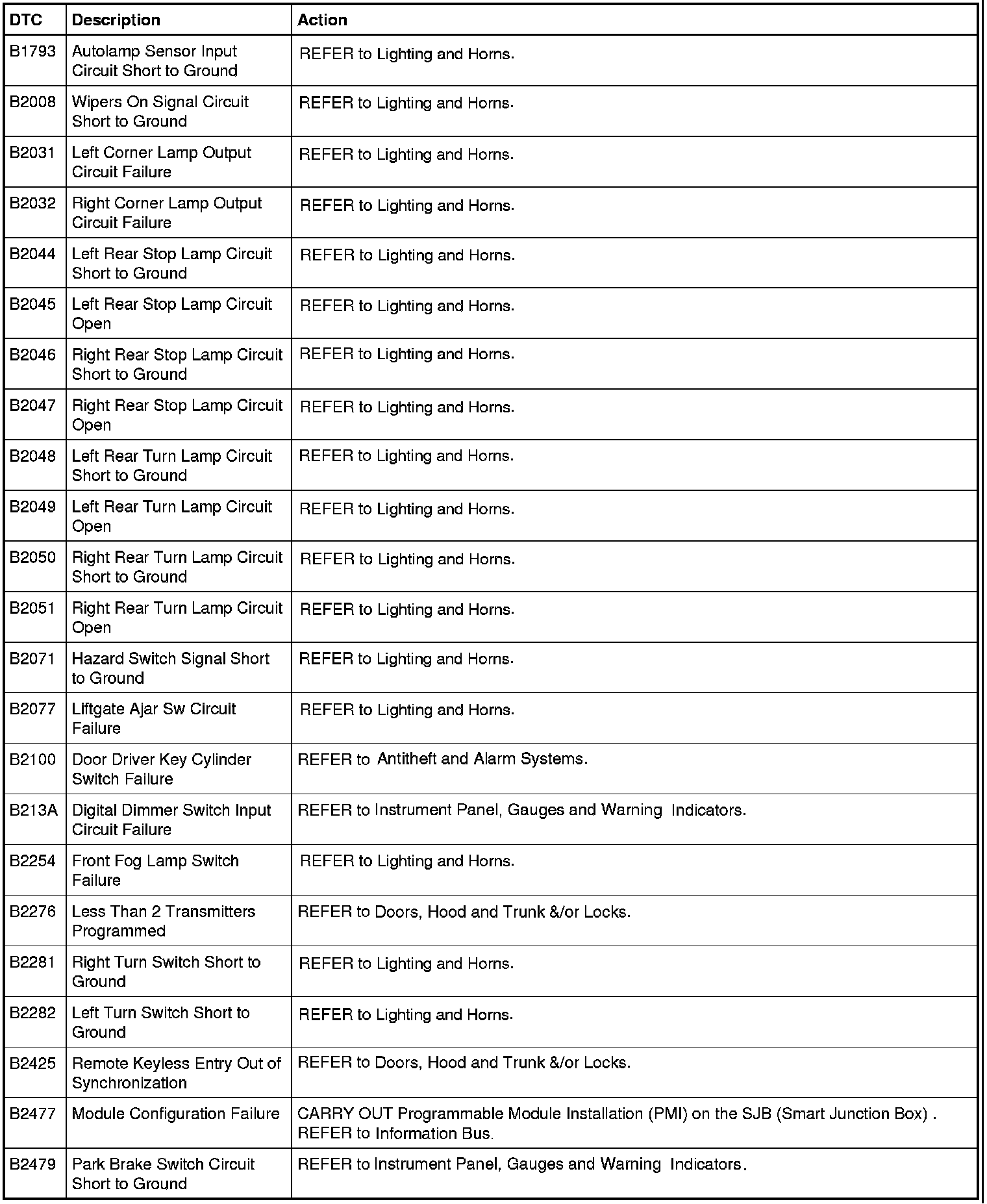 | DTC | Description | Action |
|---|---|---|
| B1793 | Autolamp Sensor Input Circuit Short to Ground | REFER to Lighting and Horns. |
| B2008 | Wipers On Signal Circuit Short to Ground | REFER to Lighting and Horns. |
| B2031 | Left Corner Lamp Output Circuit Failure | REFER to Lighting and Horns. |
| B2032 | Right Corner Lamp Output Circuit Failure | REFER to Lighting and Horns. |
| B2044 | Left Rear Stop Lamp Circuit Short to Ground | REFER to Lighting and Horns. |
| B2045 | Left Rear Stop Lamp Circuit Open | REFER to Lighting and Horns. |
| B2046 | Right Rear Stop Lamp Circuit Short to Ground | REFER to Lighting and Horns. |
| B2047 | Right Rear Stop Lamp Circuit Open | REFER to Lighting and Horns. |
| B2048 | Left Rear Turn Lamp Circuit Short to Ground | REFER to Lighting and Horns. |
| B2049 | Left Rear Turn Lamp Circuit Open | REFER to Lighting and Horns. |
| B2050 | Right Rear Turn Lamp Circuit Short to Ground | REFER to Lighting and Horns. |
| B2051 | Right Rear Turn Lamp Circuit Open | REFER to Lighting and Horns. |
| B2071 | Hazard Switch Signal Short to Ground | REFER to Lighting and Horns. |
| B2077 | Liftgate Ajar Sw Circuit Failure | REFER to Lighting and Horns. |
| B2100 | Door Driver Key Cylinder Switch Failure | REFER to Antitheft and Alarm Systems. |
| B213A | Digital Dimmer Switch Input Circuit Failure | REFER to Instrument Panel, Gauges and Warning Indicators. |
| B2254 | Front Fog Lamp Switch Failure | REFER to Lighting and Horns. |
| B2276 | Less Than 2 Transmitters Programmed | REFER to Doors, Hood and Trunk &/or Locks. |
| B2281 | Right Turn Switch Short to Ground | REFER to Lighting and Horns. |
| B2282 | Left Turn Switch Short to Ground | REFER to Lighting and Horns. |
| B2425 | Remote Keyless Entry Out of Synchronization | REFER to Doors, Hood and Trunk &/or Locks. |
| B2477 | Module Configuration Failure | CARRY OUT Programmable Module Installation (PMI) on the SJB (Smart Junction Box) . REFER to Information Bus. |
| B2479 | Park Brake Switch Circuit Short to Ground | REFER to Instrument Panel, Gauges and Warning Indicators. |